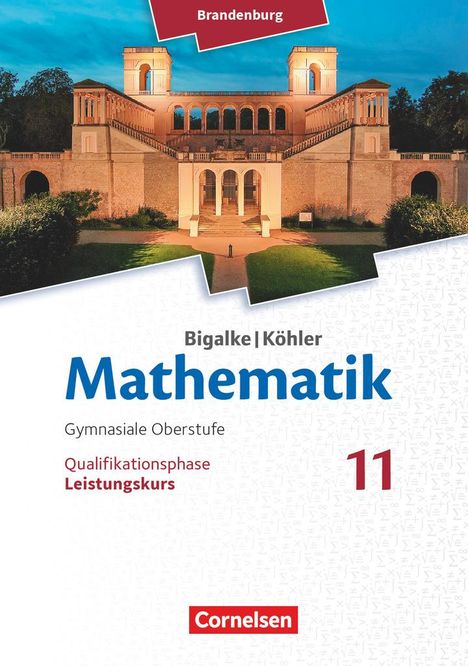 Brandenburg

Bigalke | Köhler

Mathematik

Gymnasiale Oberstufe

Qualifikationsphase
Leistungskurs

11

Cornelsen